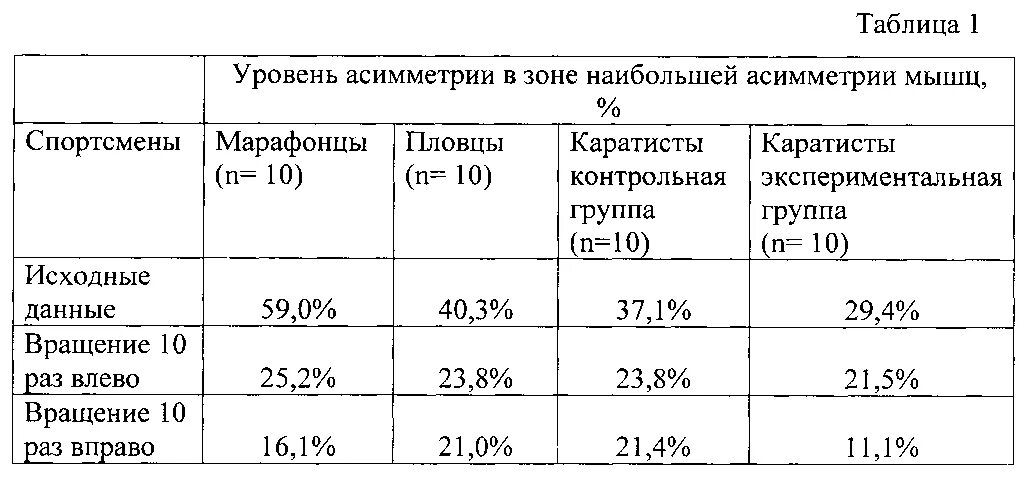 Таблица 1

| | Уровень асимметрии в зоне наибольшей асимметрии мышц, % | | | |
|---|---|---|---|---|
| Спортсмены | Марафонцы (n= 10) | Пловцы (n= 10) | Каратисты контрольная группа (n=10) | Каратисты экспериментальная группа (n= 10) |
| Исходные данные | 59,0% | 40,3% | 37,1% | 29,4% |
| Вращение 10 раз влево | 25,2% | 23,8% | 23,8% | 21,5% |
| Вращение 10 раз вправо | 16,1% | 21,0% | 21,4% | 11,1% |